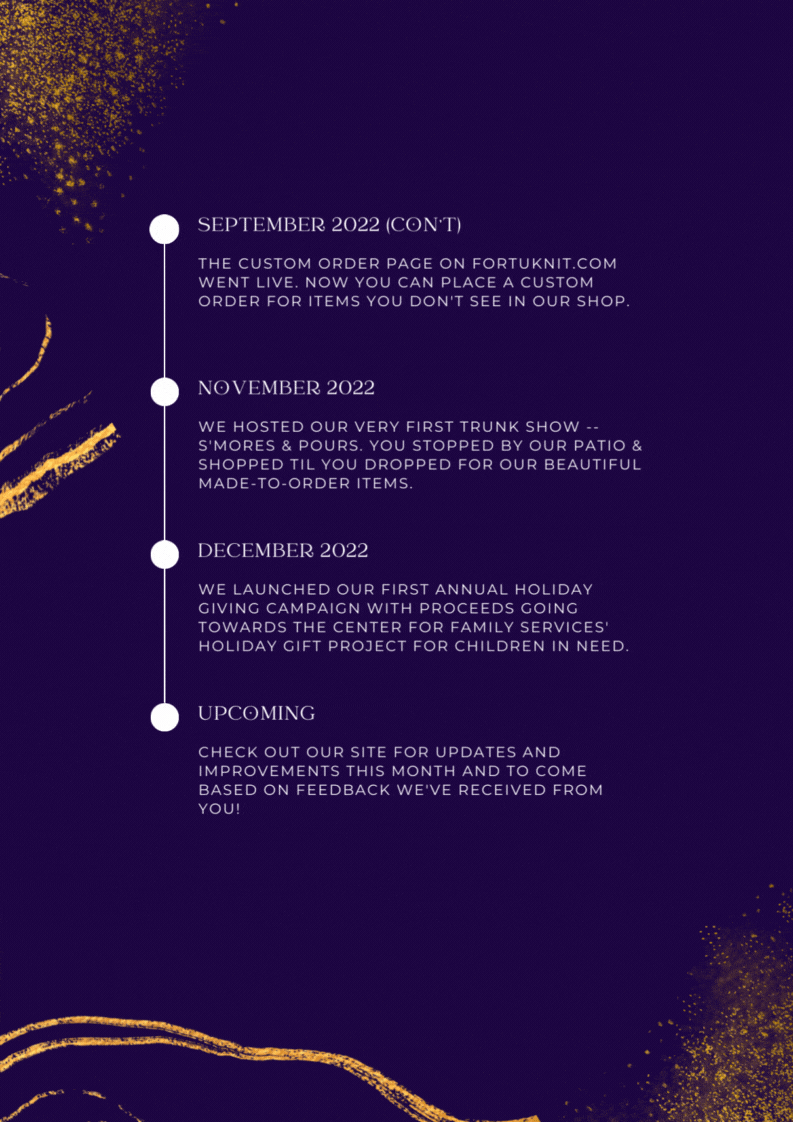 SEPTEMBER 2022 (CON'T)

THE CUSTOM ORDER PAGE ON FORTUKNIT.COM WENT LIVE. NOW YOU CAN PLACE A CUSTOM ORDER FOR ITEMS YOU DON'T SEE IN OUR SHOP.

NOVEMBER 2022

WE HOSTED OUR VERY FIRST TRUNK SHOW -- S'MORES & POURS. YOU STOPPED BY OUR PATIO & SHOPPED TIL YOU DROPPED FOR OUR BEAUTIFUL MADE-TO-ORDER ITEMS.

DECEMBER 2022

WE LAUNCHED OUR FIRST ANNUAL HOLIDAY GIVING CAMPAIGN WITH PROCEEDS GOING TOWARDS THE CENTER FOR FAMILY SERVICES' HOLIDAY GIFT PROJECT FOR CHILDREN IN NEED.

UPCOMING

CHECK OUT OUR SITE FOR UPDATES AND IMPROVEMENTS THIS MONTH AND TO COME BASED ON FEEDBACK WE'VE RECEIVED FROM YOU!